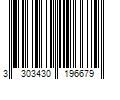 3 303430 196679